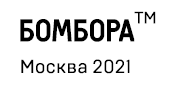 БОМБОРА™

Москва 2021